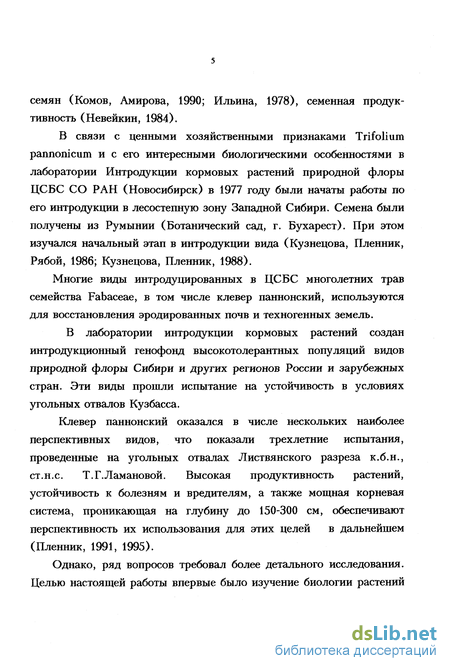 5

семян (Комов, Амирова, 1990; Ильина, 1978), семенная продуктивность (Невейкин, 1984).

В связи с ценными хозяйственными признаками Trifolium pannonicum и с его интересными биологическими особенностями в лаборатории Интродукции кормовых растений природной флоры ЦСБС СО РАН (Новосибирск) в 1977 году были начаты работы по его интродукции в лесостепную зону Западной Сибири. Семена были получены из Румынии (Ботанический сад, г. Бухарест). При этом изучался начальный этап в интродукции вида (Кузнецова, Пленник, Рябой, 1986; Кузнецова, Пленник, 1988).

Многие виды интродуцированных в ЦСБС многолетних трав семейства Fabaceae, в том числе клевер паннонский, используются для восстановления эродированных почв и техногенных земель.

В лаборатории интродукции кормовых растений создан интродукционный генофонд высокотолерантных популяций видов природной флоры Сибири и других регионов России и зарубежных стран. Эти виды прошли испытание на устойчивость в условиях угольных отвалов Кузбасса.

Клевер паннонский оказался в числе нескольких наиболее перспективных видов, что показали трехлетние испытания, проведенные на угольных отвалах Листвянского разреза к.б.н., ст.н.с. Т.Г.Ламановой. Высокая продуктивность растений, устойчивость к болезням и вредителям, а также мощная корневая система, проникающая на глубину до 150-300 см, обеспечивают перспективность их использования для этих целей в дальнейшем (Пленник, 1991, 1995).

Однако, ряд вопросов требовал более детального исследования. Целью настоящей работы впервые было изучение биологии растений

dsLib.net
библиотека диссертаций